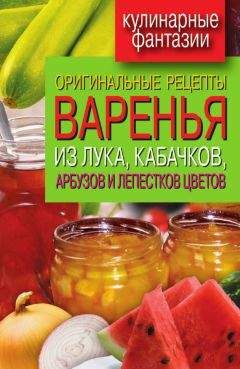 кулинарные фантазии

ОРИГИНАЛЬНЫЕ РЕЦЕПТЫ
ВАРЕНЬЯ
ИЗ ЛУКА, КАБАЧКОВ,
АРБУЗОВ И ЛЕПЕСТКОВ ЦВЕТОВ